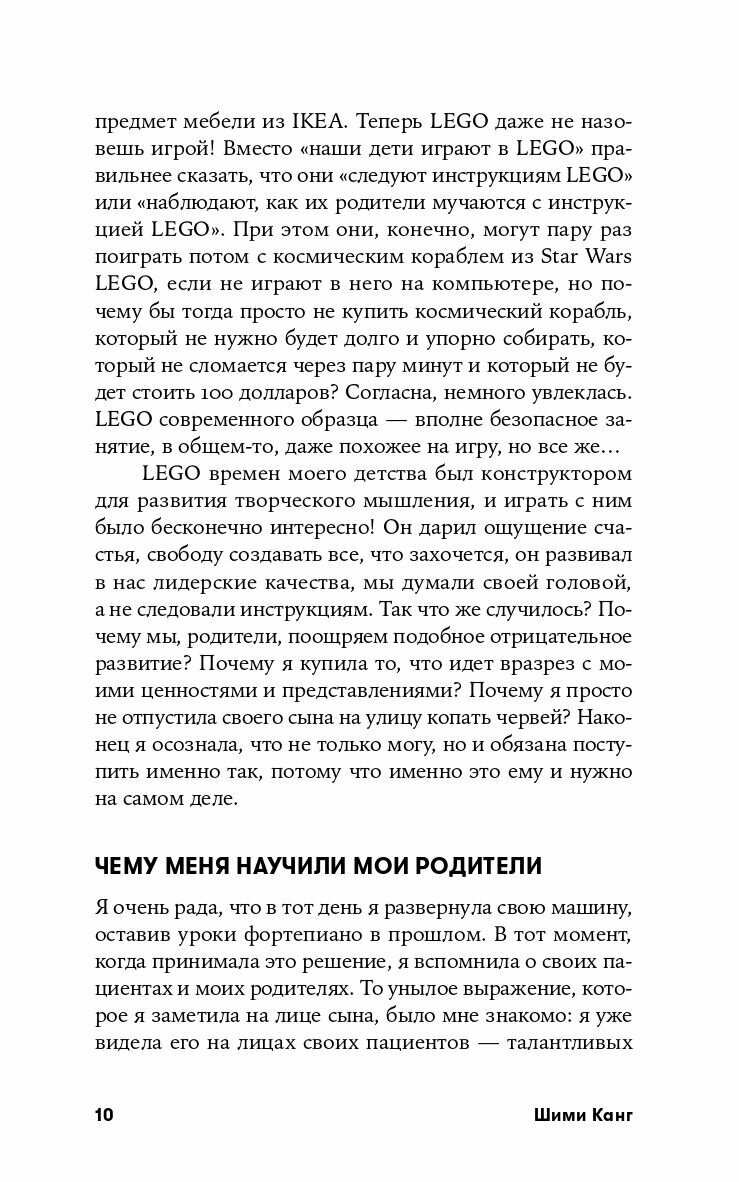 предмет мебели из IKEA. Теперь LEGO даже не назовешь игрой! Вместо «наши дети играют в LEGO» правильнее сказать, что они «следуют инструкциям LEGO» или «наблюдают, как их родители мучаются с инструкцией LEGO». При этом они, конечно, могут пару раз поиграть потом с космическим кораблем из Star Wars LEGO, если не играют в него на компьютере, но почему бы тогда просто не купить космический корабль, который не нужно будет долго и упорно собирать, который не сломается через пару минут и который не будет стоить 100 долларов? Согласна, немного увлеклась. LEGO современного образца — вполне безопасное занятие, в общем-то, даже похожее на игру, но все же…

LEGO времен моего детства был конструктором для развития творческого мышления, и играть с ним было бесконечно интересно! Он дарил ощущение счастья, свободу создавать все, что захочется, он развивал в нас лидерские качества, мы думали своей головой, а не следовали инструкциям. Так что же случилось? Почему мы, родители, поощряем подобное отрицательное развитие? Почему я купила то, что идет вразрез с моими ценностями и представлениями? Почему я просто не отпустила своего сына на улицу копать червей? Наконец я осознала, что не только могу, но и обязана поступить именно так, потому что именно это ему и нужно на самом деле.

ЧЕМУ МЕНЯ НАУЧИЛИ МОИ РОДИТЕЛИ

Я очень рада, что в тот день я развернула свою машину, оставив уроки фортепиано в прошлом. В тот момент, когда принимала это решение, я вспомнила о своих пациентах и моих родителях. То унылое выражение, которое я заметила на лице сына, было мне знакомо: я уже видела его на лицах своих пациентов — талантливых

10 Шими Канг